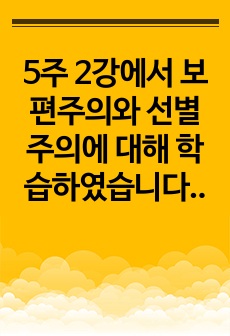 5주 2강에서 보편주의와 선별주의에 대해 학습하였습니다..